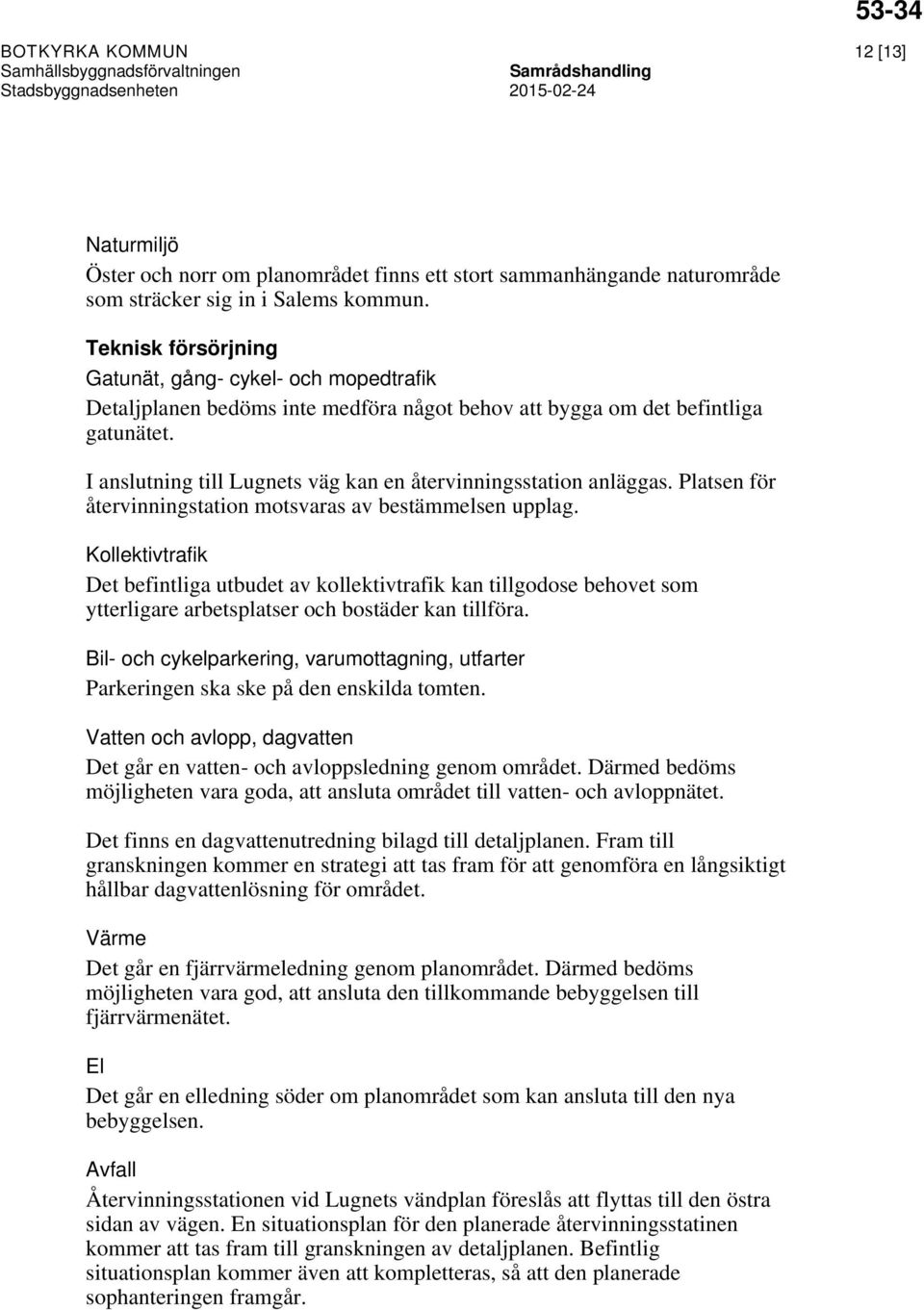 53-34

BOTKYRKA KOMMUN
Samhällsbyggnadsförvaltningen
Stadsbyggnadsenheten

Samrådshandling
2015-02-24

12 [13]

Naturmiljö
Öster och norr om planområdet finns ett stort sammanhängande naturområde som sträcker sig in i Salems kommun.

Teknisk försörjning
Gatunät, gång- cykel- och mopedtrafik
Detaljplanen bedöms inte medföra något behov att bygga om det befintliga gatunätet.

I anslutning till Lugnets väg kan en återvinningsstation anläggas. Platsen för återvinningstation motsvaras av bestämmelsen upplag.

Kollektivtrafik
Det befintliga utbudet av kollektivtrafik kan tillgodose behovet som ytterligare arbetsplatser och bostäder kan tillföra.

Bil- och cykelparkering, varumottagning, utfarter
Parkeringen ska ske på den enskilda tomten.

Vatten och avlopp, dagvatten
Det går en vatten- och avloppsledning genom området. Därmed bedöms möjligheten vara goda, att ansluta området till vatten- och avloppnätet.

Det finns en dagvattenutredning bilagd till detaljplanen. Fram till granskningen kommer en strategi att tas fram för att genomföra en långsiktigt hållbar dagvattenlösning för området.

Värme
Det går en fjärrvärmeledning genom planområdet. Därmed bedöms möjligheten vara god, att ansluta den tillkommande bebyggelsen till fjärrvärmenätet.

El
Det går en elledning söder om planområdet som kan ansluta till den nya bebyggelsen.

Avfall
Återvinningsstationen vid Lugnets vändplan föreslås att flyttas till den östra sidan av vägen. En situationsplan för den planerade återvinningsstatinen kommer att tas fram till granskningen av detaljplanen. Befintlig situationsplan kommer även att kompletteras, så att den planerade sophanteringen framgår.